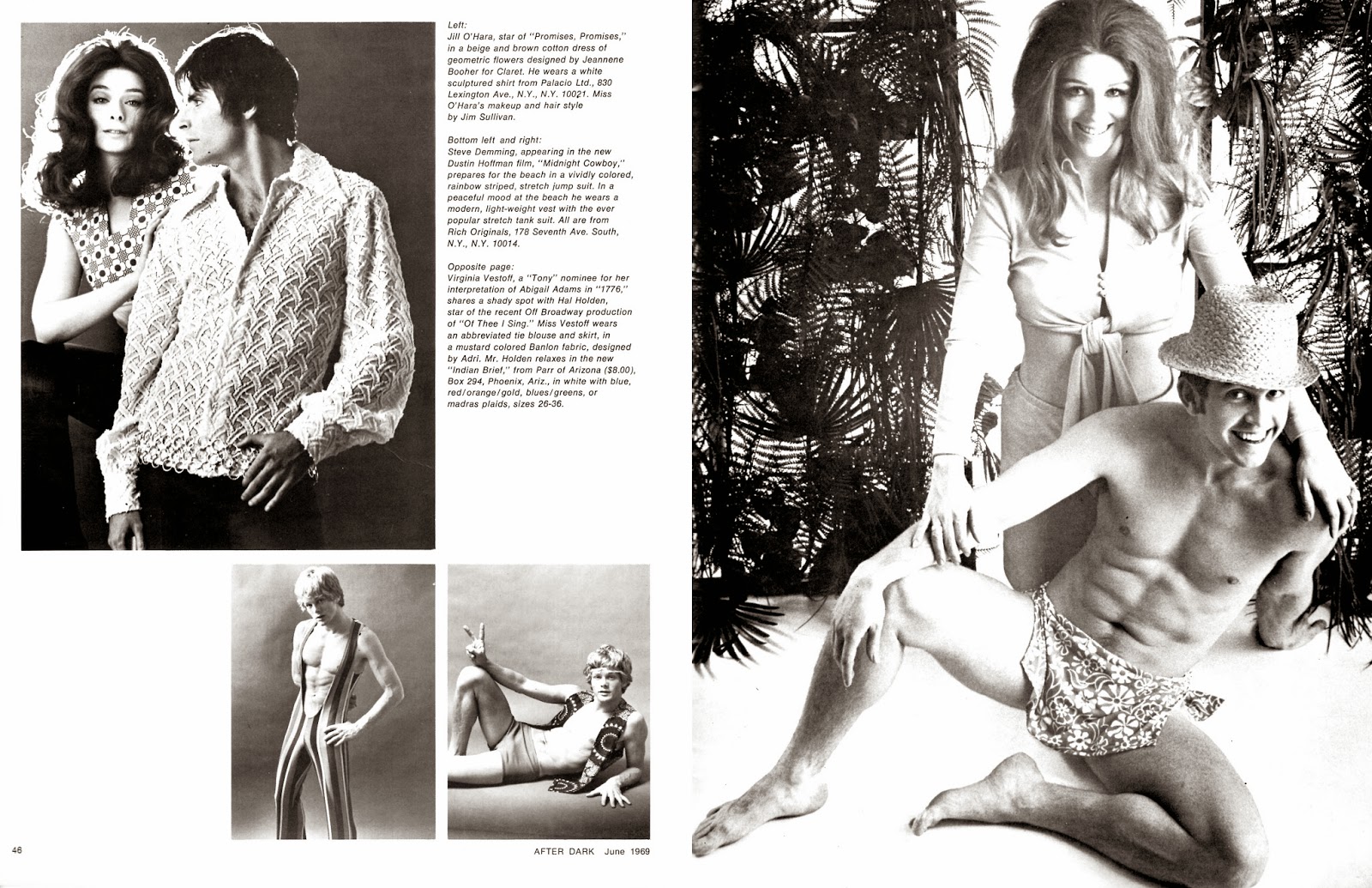 Left:
Jill O'Hara, star of "Promises, Promises," in a beige and brown cotton dress of geometric flowers designed by Jeannene Booher for Claret. He wears a white sculptured shirt from Palacio Ltd., 830 Lexington Ave., N.Y., N.Y. 10021. Miss O'Hara's makeup and hair style by Jim Sullivan.

Bottom left and right:
Steve Demming, appearing in the new Dustin Hoffman film, "Midnight Cowboy," prepares for the beach in a vividly colored, rainbow striped, stretch jump suit. In a peaceful mood at the beach he wears a modern, light-weight vest with the ever popular stretch tank suit. All are from Rich Originals, 178 Seventh Ave. South, N.Y., N.Y. 10014.

Opposite page:
Virginia Vestoff, a "Tony" nominee for her interpretation of Abigail Adams in "1776," shares a shady spot with Hal Holden, star of the recent Off Broadway production of "Of Thee I Sing." Miss Vestoff wears an abbreviated tie blouse and skirt, in a mustard colored Banlon fabric, designed by Adri. Mr. Holden relaxes in the new "Indian Brief," from Parr of Arizona ($8.00), Box 294, Phoenix, Ariz., in white with blue, red/orange/gold, blues/greens, or madras plaids, sizes 26-36.

46

AFTER DARK June 1969